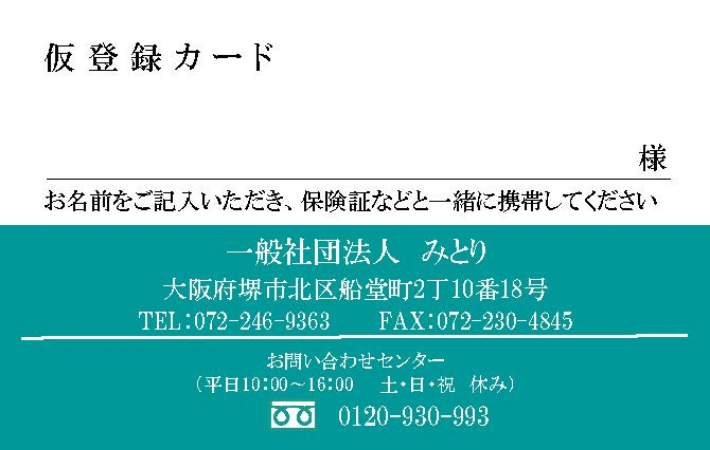 仮登録カード

様

お名前をご記入いただき、保険証などと一緒に携帯してください

一般社団法人　みとり

大阪府堺市北区船堂町2丁10番18号

TEL:072-246-9363　FAX:072-230-4845

お問い合わせセンター

（平日10:00～16:00　土・日・祝　休み）

0120-930-993